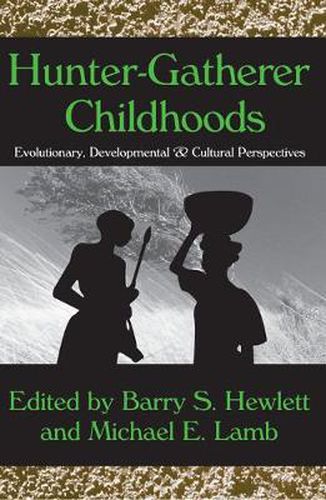 Hunter-Gatherer Childhoods

Evolutionary, Developmental & Cultural Perspectives

Edited by Barry S. Hewlett and Michael E. Lamb